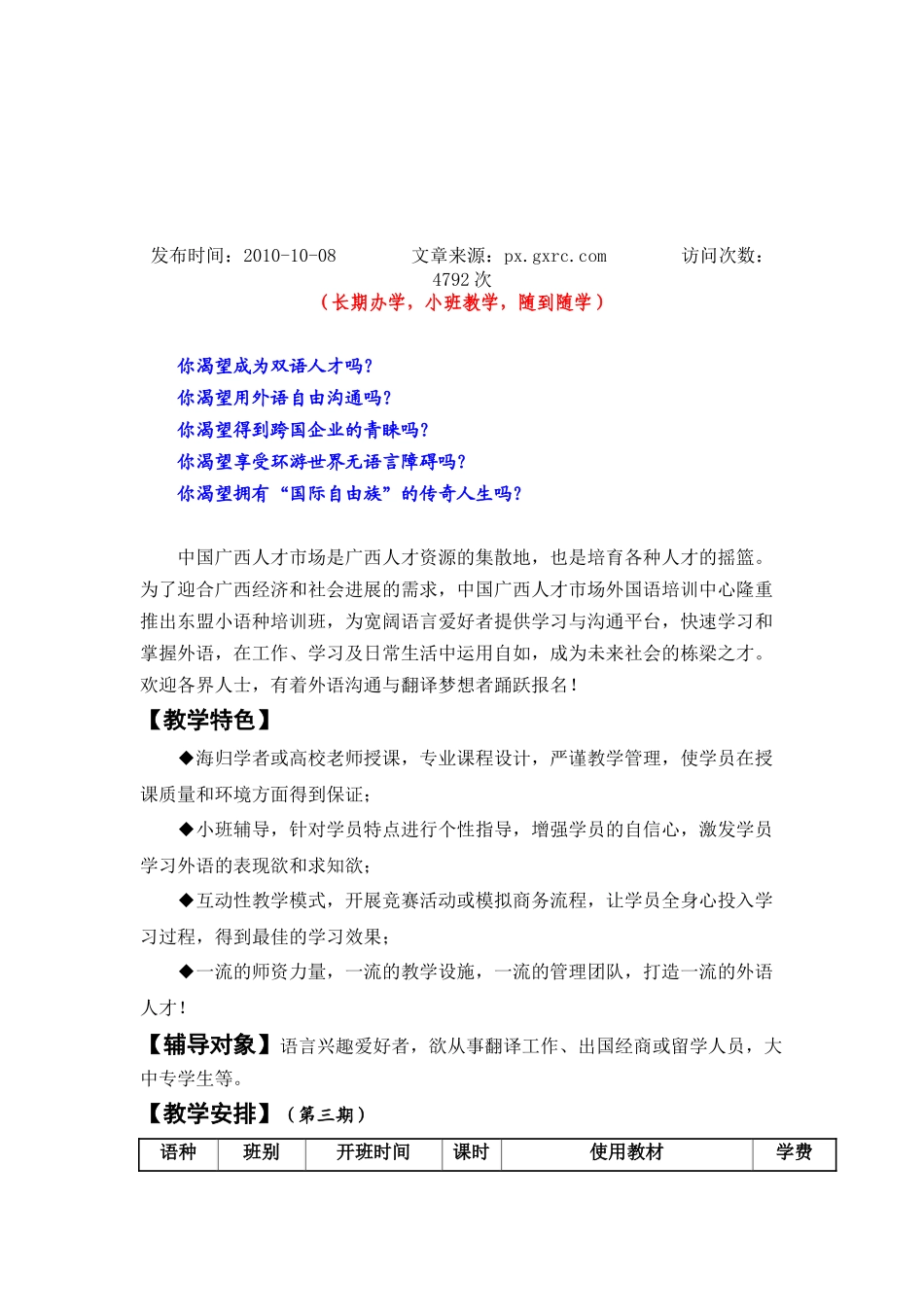 发布时间：2010-10-08　　文章来源：px.gxrc.com　　访问次数：4792 次

（长期办学，小班教学，随到随学）

你渴望成为双语人才吗？
你渴望用外语自由沟通吗？
你渴望得到跨国企业的青睐吗？
你渴望享受环游世界无语言障碍吗？
你渴望拥有“国际自由族”的传奇人生吗？

中国广西人才市场是广西人才资源的集散地，也是培育各种人才的摇篮。为了迎合广西经济和社会进展的需求，中国广西人才市场外国语培训中心隆重推出东盟小语种培训班，为宽阔语言爱好者提供学习与沟通平台，快速学习和掌握外语，在工作、学习及日常生活中运用自如，成为未来社会的栋梁之才。欢迎各界人士，有着外语沟通与翻译梦想者踊跃报名！

【教学特色】

◆海归学者或高校老师授课，专业课程设计，严谨教学管理，使学员在授课质量和环境方面得到保证；

◆小班辅导，针对学员特点进行个性指导，增强学员的自信心，激发学员学习外语的表现欲和求知欲；

◆互动性教学模式，开展竞赛活动或模拟商务流程，让学员全身心投入学习过程，得到最佳的学习效果；

◆一流的师资力量，一流的教学设施，一流的管理团队，打造一流的外语人才！

【辅导对象】语言兴趣爱好者，欲从事翻译工作、出国经商或留学人员，大中专学生等。

【教学安排】（第三期）

| 语种 | 班别 | 开班时间 | 课时 | 使用教材 | 学费 |
|---|---|---|---|---|---|